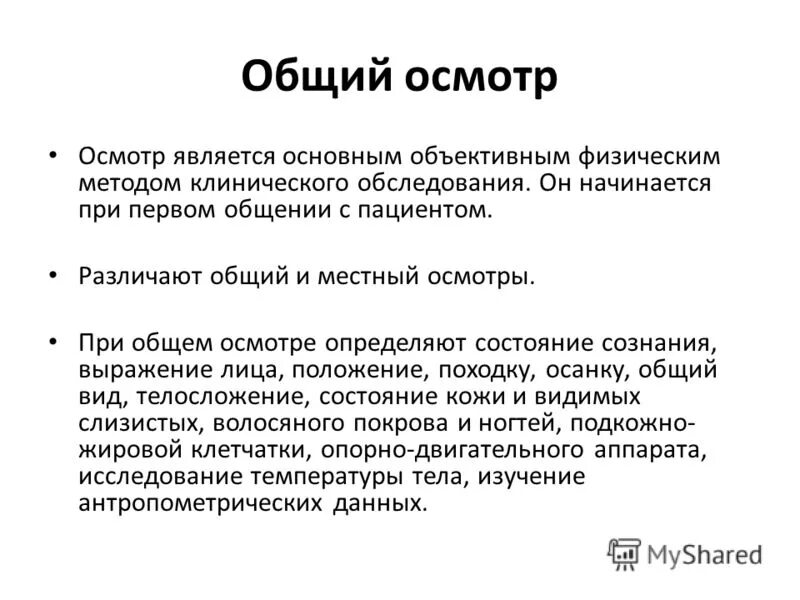 Общий осмотр

• Осмотр является основным объективным физическим методом клинического обследования. Он начинается при первом общении с пациентом.

• Различают общий и местный осмотры.

• При общем осмотре определяют состояние сознания, выражение лица, положение, походку, осанку, общий вид, телосложение, состояние кожи и видимых слизистых, волосяного покрова и ногтей, подкожно-жировой клетчатки, опорно-двигательного аппарата, исследование температуры тела, изучение антропометрических данных.

MyShared